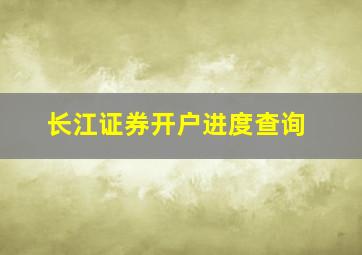 长江证券开户进度查询